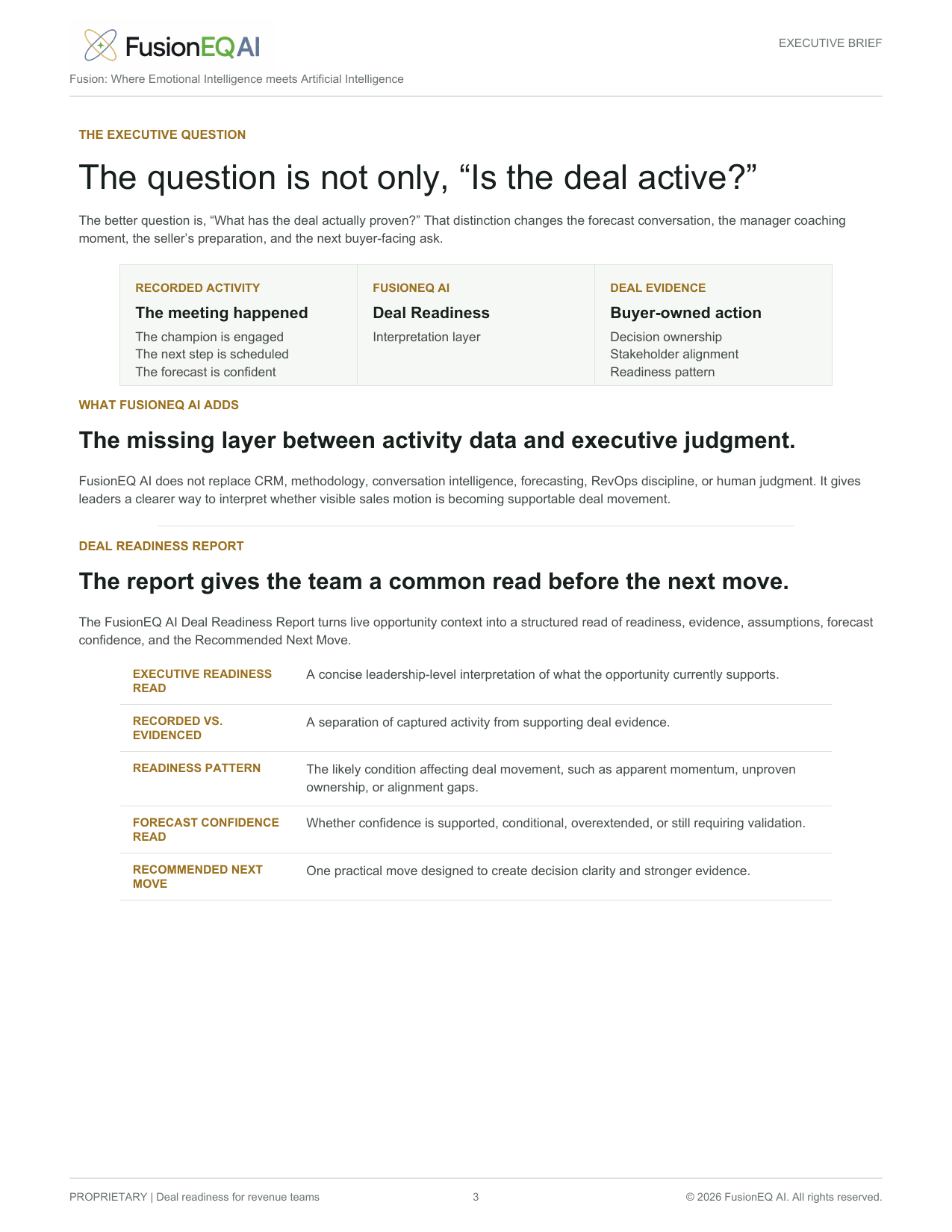 FusionEQ AI

EXECUTIVE BRIEF

Fusion: Where Emotional Intelligence meets Artificial Intelligence

THE EXECUTIVE QUESTION

The question is not only, "Is the deal active?"

The better question is, "What has the deal actually proven?" That distinction changes the forecast conversation, the manager coaching moment, the seller's preparation, and the next buyer-facing ask.

RECORDED ACTIVITY
The meeting happened
The champion is engaged
The next step is scheduled
The forecast is confident

FUSIONEQ AI
Deal Readiness
Interpretation layer

DEAL EVIDENCE
Buyer-owned action
Decision ownership
Stakeholder alignment
Readiness pattern

WHAT FUSIONEQ AI ADDS

The missing layer between activity data and executive judgment.

FusionEQ AI does not replace CRM, methodology, conversation intelligence, forecasting, RevOps discipline, or human judgment. It gives leaders a clearer way to interpret whether visible sales motion is becoming supportable deal movement.

DEAL READINESS REPORT

The report gives the team a common read before the next move.

The FusionEQ AI Deal Readiness Report turns live opportunity context into a structured read of readiness, evidence, assumptions, forecast confidence, and the Recommended Next Move.

EXECUTIVE READINESS READ
A concise leadership-level interpretation of what the opportunity currently supports.

RECORDED VS. EVIDENCED
A separation of captured activity from supporting deal evidence.

READINESS PATTERN
The likely condition affecting deal movement, such as apparent momentum, unproven ownership, or alignment gaps.

FORECAST CONFIDENCE READ
Whether confidence is supported, conditional, overextended, or still requiring validation.

RECOMMENDED NEXT MOVE
One practical move designed to create decision clarity and stronger evidence.

PROPRIETARY | Deal readiness for revenue teams    3    © 2026 FusionEQ AI. All rights reserved.